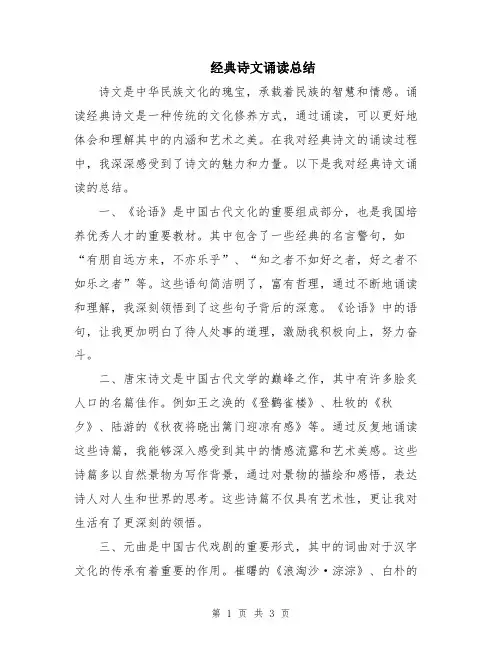 经典诗文诵读总结

诗文是中华民族文化的瑰宝，承载着民族的智慧和情感。诵读经典诗文是一种传统的文化修养方式，通过诵读，可以更好地体会和理解其中的内涵和艺术之美。在我对经典诗文的诵读过程中，我深深感受到了诗文的魅力和力量。以下是我对经典诗文诵读的总结。

一、《论语》是中国古代文化的重要组成部分，也是我国培养优秀人才的重要教材。其中包含了一些经典的名言警句，如“有朋自远方来，不亦乐乎”、“知之者不如好之者，好之者不如乐之者”等。这些语句简洁明了，富有哲理，通过不断地诵读和理解，我深刻领悟到了这些句子背后的深意。《论语》中的语句，让我更加明白了待人处事的道理，激励我积极向上，努力奋斗。

二、唐宋诗文是中国古代文学的巅峰之作，其中有许多脍炙人口的名篇佳作。例如王之涣的《登鹳雀楼》、杜牧的《秋夕》、陆游的《秋夜将晓出篱门迎凉有感》等。通过反复地诵读这些诗篇，我能够深入感受到其中的情感流露和艺术美感。这些诗篇多以自然景物为写作背景，通过对景物的描绘和感悟，表达诗人对人生和世界的思考。这些诗篇不仅具有艺术性，更让我对生活有了更深刻的领悟。

三、元曲是中国古代戏剧的重要形式，其中的词曲对于汉字文化的传承有着重要的作用。崔曙的《浪淘沙·淙淙》、白朴的

第 1 页 共 3 页